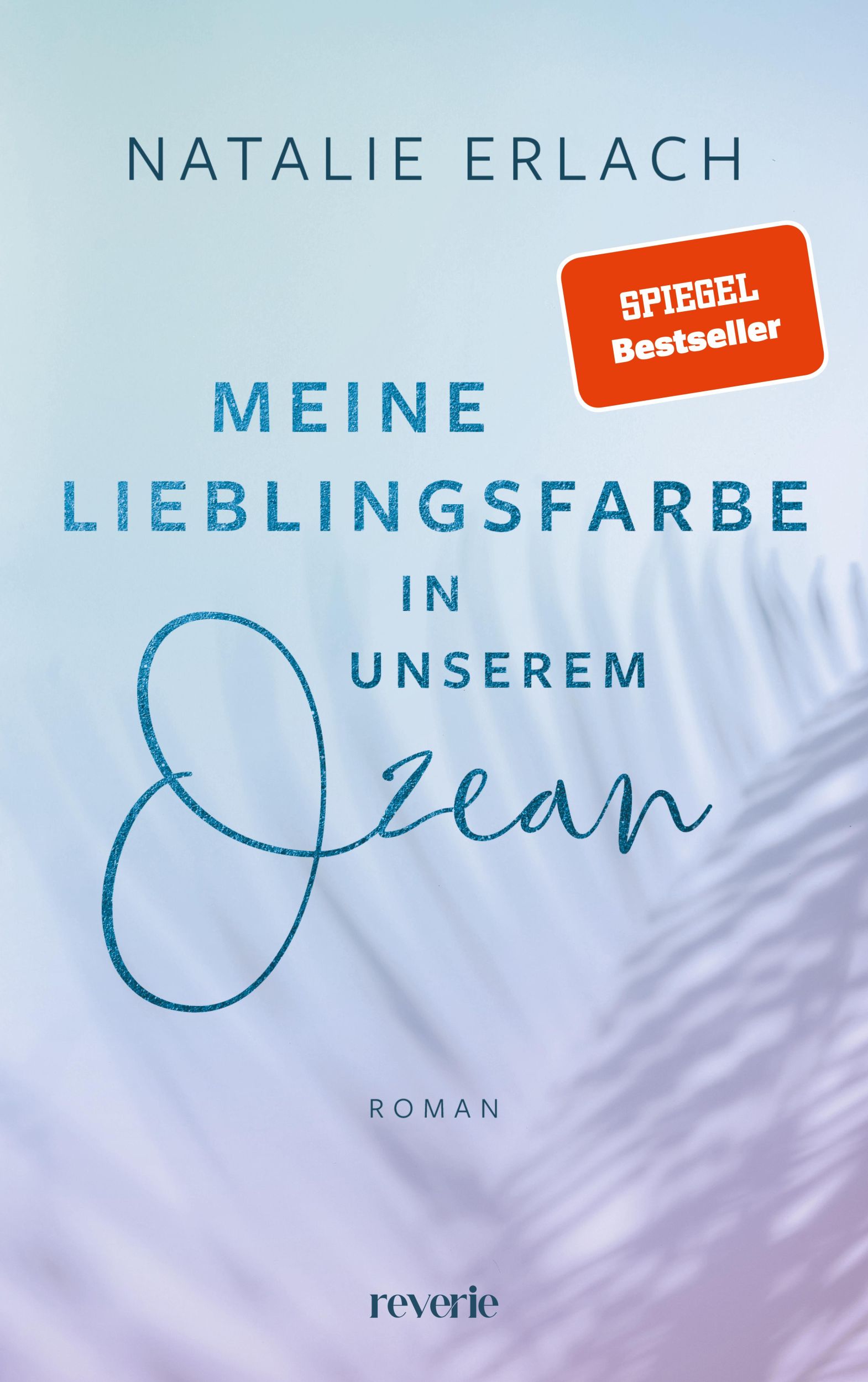 NATALIE ERLACH

SPIEGEL
Bestseller

MEINE
LIEBLINGSFARBE
IN
UNSEREM
Ozean

ROMAN

reverie